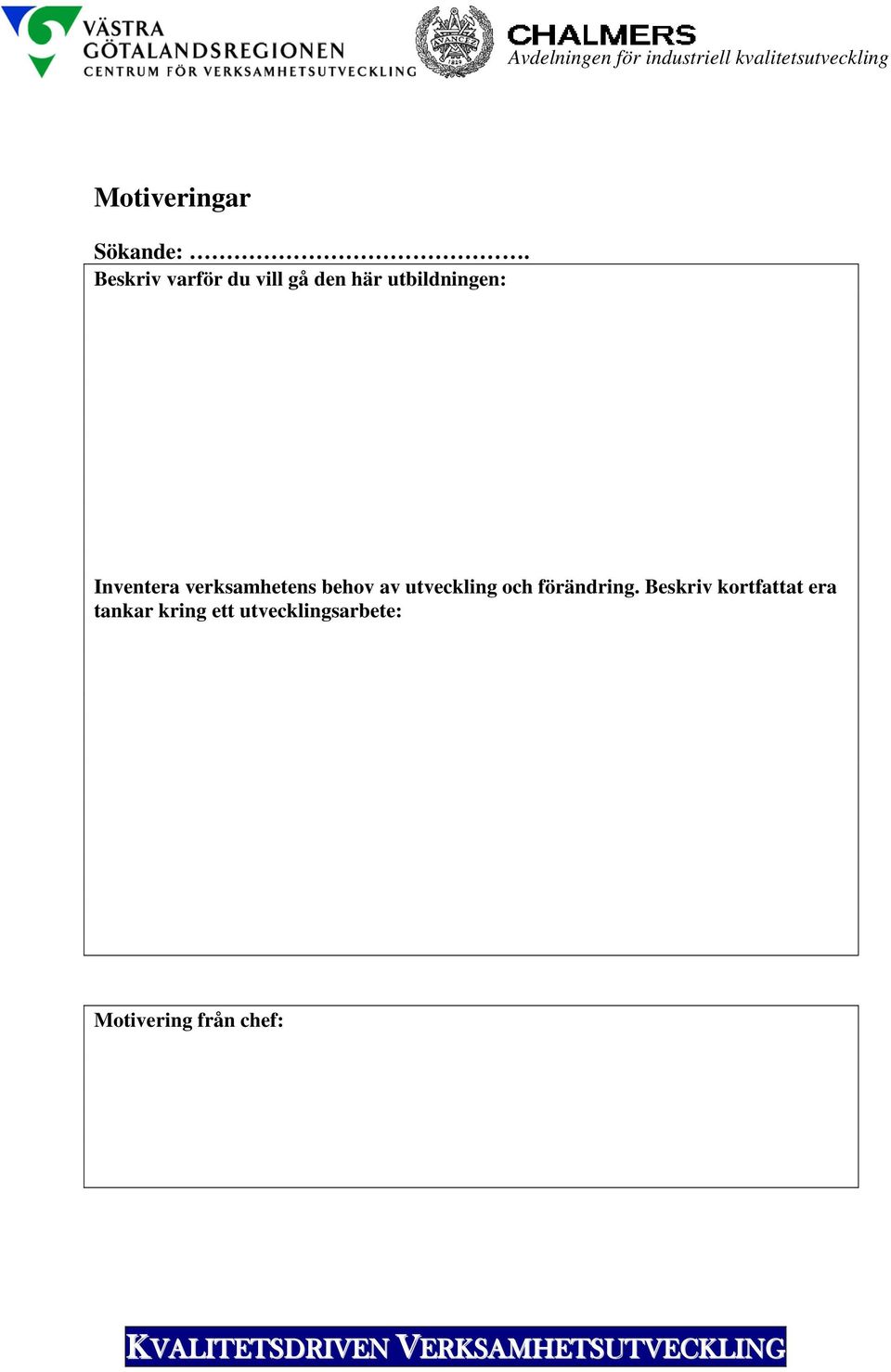 VÄSTRA GÖTALANDSREGIONEN
CENTRUM FÖR VERKSAMHETSUTVECKLING

AVANCEZ 1829

CHALMERS
Avdelningen för industriell kvalitetsutveckling

Motiveringar

Sökande: …………………………………….

Beskriv varför du vill gå den här utbildningen:

Inventera verksamhetens behov av utveckling och förändring. Beskriv kortfattat era tankar kring ett utvecklingsarbete:

Motivering från chef:

KVALITETSDRIVEN VERKSAMHETSUTVECKLING